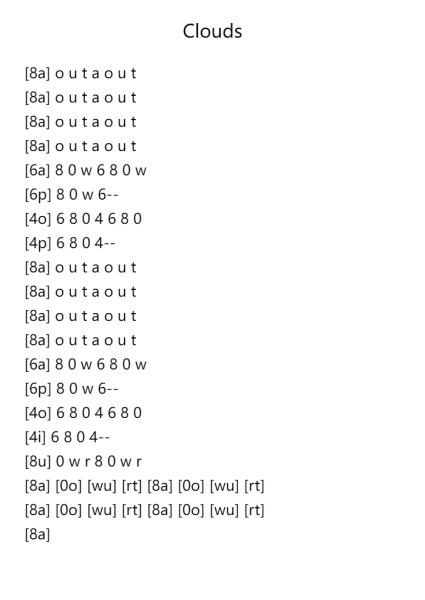 Clouds

[8a] o u t a o u t
[8a] o u t a o u t
[8a] o u t a o u t
[8a] o u t a o u t
[6a] 8 0 w 6 8 0 w
[6p] 8 0 w 6--
[4o] 6 8 0 4 6 8 0
[4p] 6 8 0 4--
[8a] o u t a o u t
[8a] o u t a o u t
[8a] o u t a o u t
[8a] o u t a o u t
[6a] 8 0 w 6 8 0 w
[6p] 8 0 w 6--
[4o] 6 8 0 4 6 8 0
[4i] 6 8 0 4--
[8u] 0 w r 8 0 w r
[8a] [0o] [wu] [rt] [8a] [0o] [wu] [rt]
[8a] [0o] [wu] [rt] [8a] [0o] [wu] [rt]
[8a]